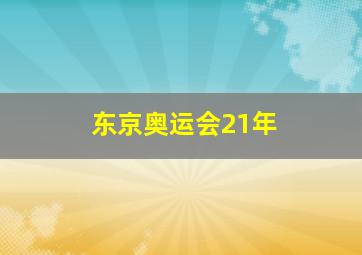 东京奥运会21年